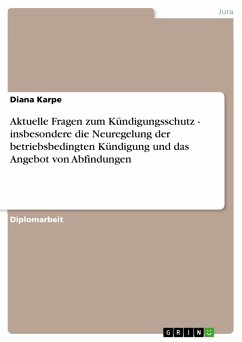 Jura

Diana Karpe

Aktuelle Fragen zum Kündigungsschutz - insbesondere die Neuregelung der betriebsbedingten Kündigung und das Angebot von Abfindungen

Diplomarbeit

GRIN